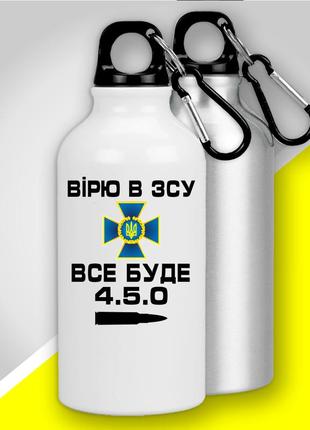 ВІРЮ В ЗСУ

ВСЕ БУДЕ
4.5.0